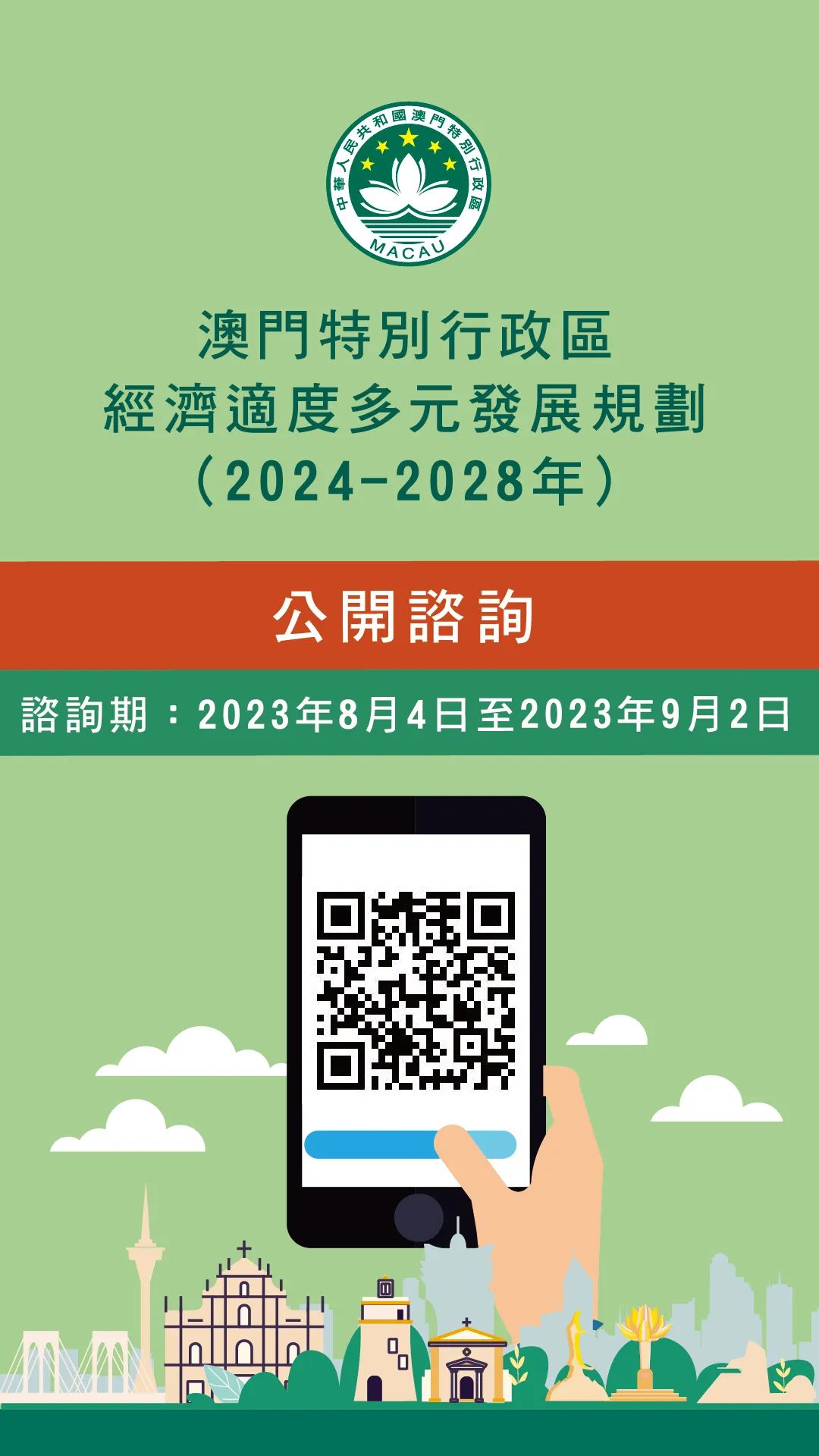 中華人民共和國澳門特別行政區
MACAU

澳門特別行政區
經濟適度多元發展規劃
（2024-2028年）

公開諮詢

諮詢期：2023年8月4日至2023年9月2日